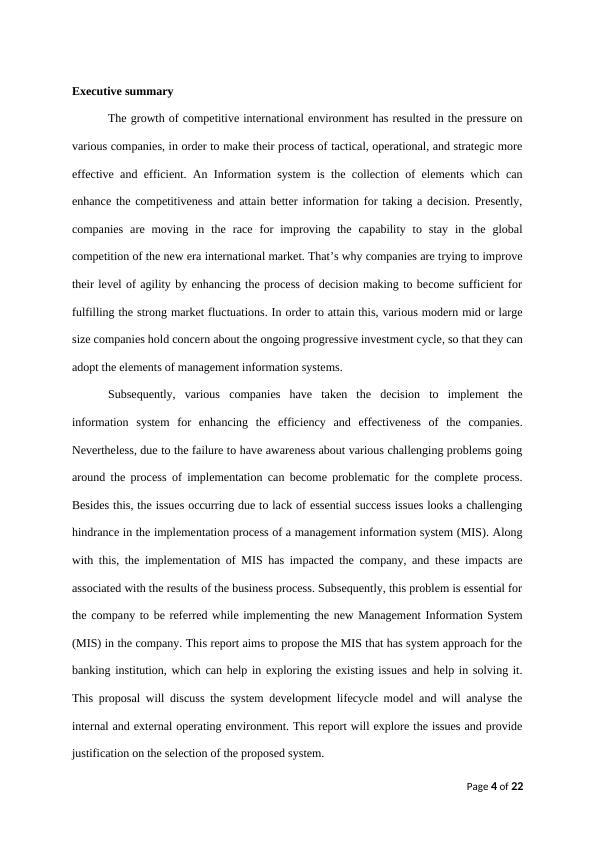 Executive summary

The growth of competitive international environment has resulted in the pressure on various companies, in order to make their process of tactical, operational, and strategic more effective and efficient. An Information system is the collection of elements which can enhance the competitiveness and attain better information for taking a decision. Presently, companies are moving in the race for improving the capability to stay in the global competition of the new era international market. That's why companies are trying to improve their level of agility by enhancing the process of decision making to become sufficient for fulfilling the strong market fluctuations. In order to attain this, various modern mid or large size companies hold concern about the ongoing progressive investment cycle, so that they can adopt the elements of management information systems.

Subsequently, various companies have taken the decision to implement the information system for enhancing the efficiency and effectiveness of the companies. Nevertheless, due to the failure to have awareness about various challenging problems going around the process of implementation can become problematic for the complete process. Besides this, the issues occurring due to lack of essential success issues looks a challenging hindrance in the implementation process of a management information system (MIS). Along with this, the implementation of MIS has impacted the company, and these impacts are associated with the results of the business process. Subsequently, this problem is essential for the company to be referred while implementing the new Management Information System (MIS) in the company. This report aims to propose the MIS that has system approach for the banking institution, which can help in exploring the existing issues and help in solving it. This proposal will discuss the system development lifecycle model and will analyse the internal and external operating environment. This report will explore the issues and provide justification on the selection of the proposed system.

Page 4 of 22